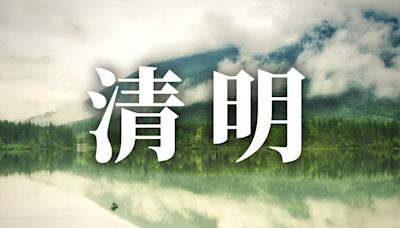 清明